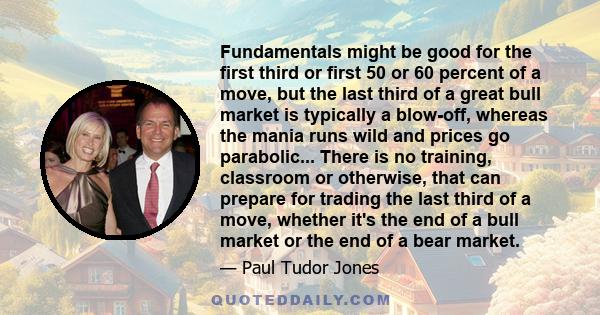 Fundamentals might be good for the first third or first 50 or 60 percent of a move, but the last third of a great bull market is typically a blow-off, whereas the mania runs wild and prices go parabolic... There is no training, classroom or otherwise, that can prepare for trading the last third of a move, whether it's the end of a bull market or the end of a bear market.

— Paul Tudor Jones

QUOTEDDAILY.COM